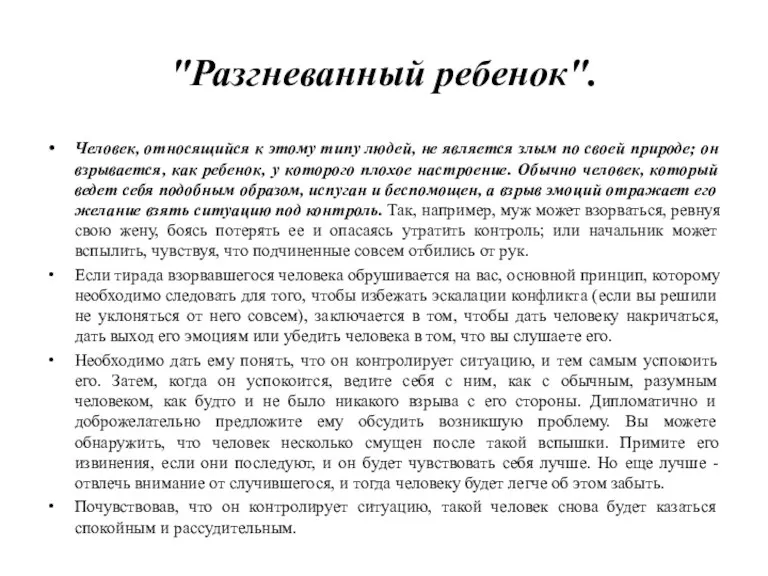 "Разгневанный ребенок".

• Человек, относящийся к этому типу людей, не является злым по своей природе; он взрывается, как ребенок, у которого плохое настроение. Обычно человек, который ведет себя подобным образом, испуган и беспомощен, а взрыв эмоций отражает его желание взять ситуацию под контроль. Так, например, муж может взорваться, ревнуя свою жену, боясь потерять ее и опасаясь утратить контроль; или начальник может вспылить, чувствуя, что подчиненные совсем отбились от рук.

• Если тирада взорвавшегося человека обрушивается на вас, основной принцип, которому необходимо следовать для того, чтобы избежать эскалации конфликта (если вы решили не уклоняться от него совсем), заключается в том, чтобы дать человеку накричаться, дать выход его эмоциям или убедить человека в том, что вы слушаете его.

• Необходимо дать ему понять, что он контролирует ситуацию, и тем самым успокоить его. Затем, когда он успокоится, ведите себя с ним, как с обычным, разумным человеком, как будто и не было никакого взрыва с его стороны. Дипломатично и доброжелательно предложите ему обсудить возникшую проблему. Вы можете обнаружить, что человек несколько смущен после такой вспышки. Примите его извинения, если они последуют, и он будет чувствовать себя лучше. Но еще лучше - отвлечь внимание от случившегося, и тогда человеку будет легче об этом забыть.

• Почувствовав, что он контролирует ситуацию, такой человек снова будет казаться спокойным и рассудительным.